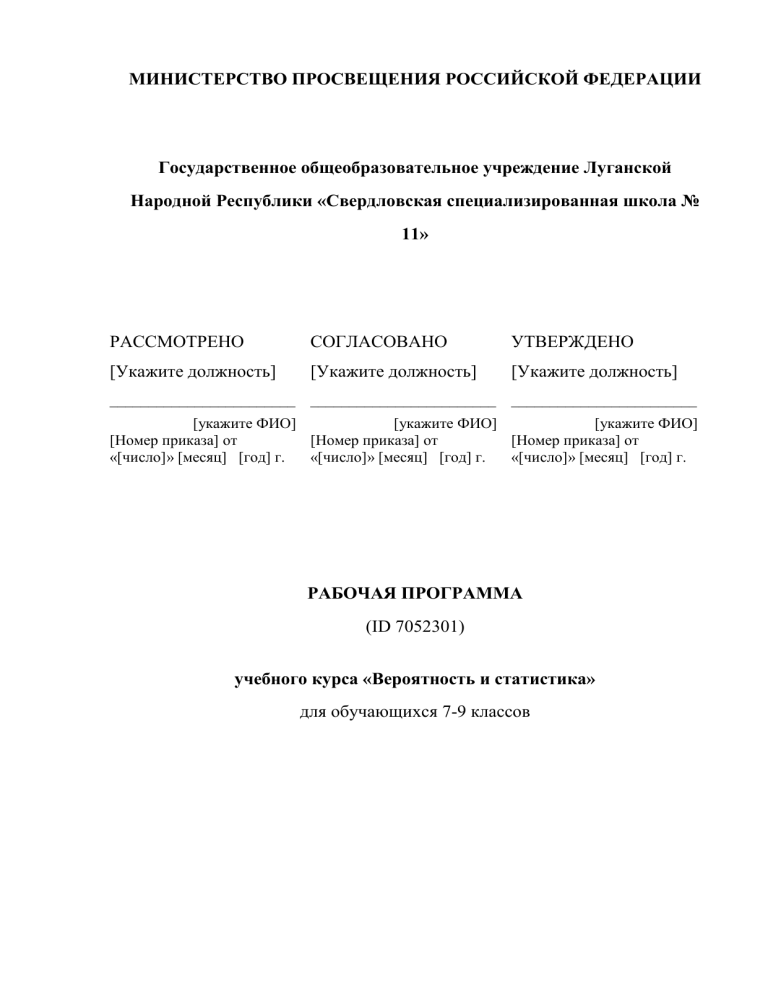 МИНИСТЕРСТВО ПРОСВЕЩЕНИЯ РОССИЙСКОЙ ФЕДЕРАЦИИ

Государственное общеобразовательное учреждение Луганской Народной Республики «Свердловская специализированная школа № 11»

РАССМОТРЕНО
[Укажите должность]
______________________
[укажите ФИО]
[Номер приказа] от «[число]» [месяц] [год] г.

СОГЛАСОВАНО
[Укажите должность]
______________________
[укажите ФИО]
[Номер приказа] от «[число]» [месяц] [год] г.

УТВЕРЖДЕНО
[Укажите должность]
______________________
[укажите ФИО]
[Номер приказа] от «[число]» [месяц] [год] г.

РАБОЧАЯ ПРОГРАММА
(ID 7052301)

учебного курса «Вероятность и статистика»
для обучающихся 7-9 классов